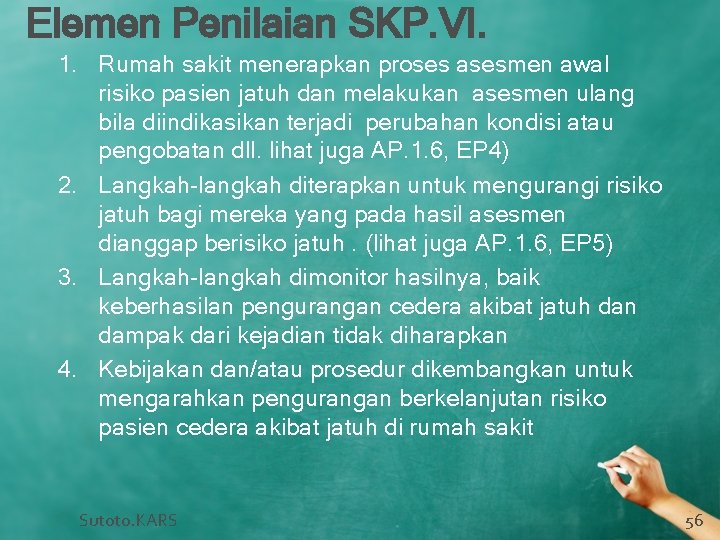 Elemen Penilaian SKP.VI.

1. Rumah sakit menerapkan proses asesmen awal risiko pasien jatuh dan melakukan asesmen ulang bila diindikasikan terjadi perubahan kondisi atau pengobatan dll. lihat juga AP.1.6, EP4)

2. Langkah-langkah diterapkan untuk mengurangi risiko jatuh bagi mereka yang pada hasil asesmen dianggap berisiko jatuh . (lihat juga AP.1.6, EP5)

3. Langkah-langkah dimonitor hasilnya, baik keberhasilan pengurangan cedera akibat jatuh dan dampak dari kejadian tidak diharapkan

4. Kebijakan dan/atau prosedur dikembangkan untuk mengarahkan pengurangan berkelanjutan risiko pasien cedera akibat jatuh di rumah sakit

Sutoto.KARS

56